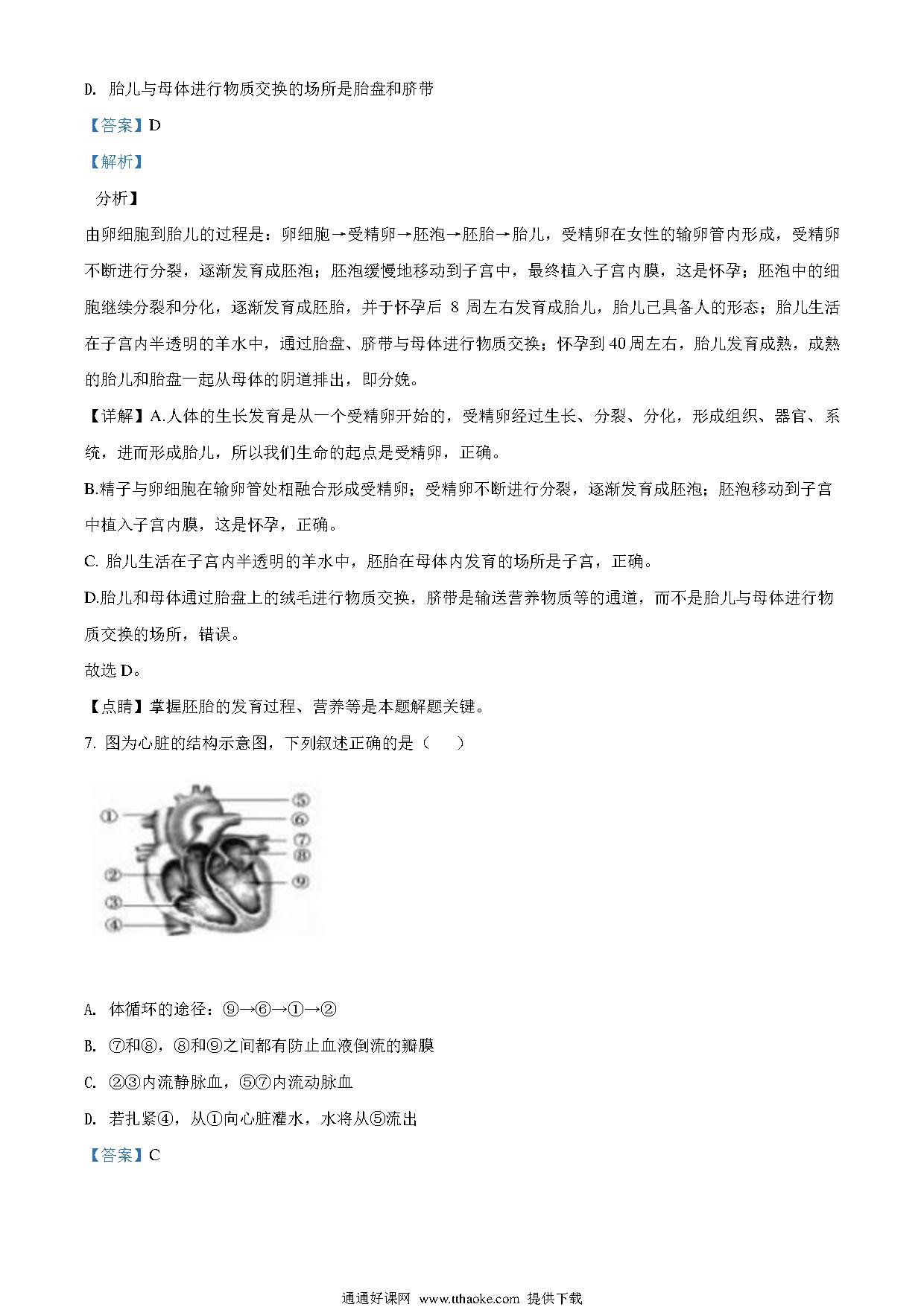 D. 胎儿与母体进行物质交换的场所是胎盘和脐带

【答案】D

【解析】

分析】

由卵细胞到胎儿的过程是：卵细胞→受精卵→胚泡→胚胎→胎儿，受精卵在女性的输卵管内形成，受精卵不断进行分裂，逐渐发育成胚泡；胚泡缓慢地移动到子宫中，最终植入子宫内膜，这是怀孕；胚泡中的细胞继续分裂和分化，逐渐发育成胚胎，并于怀孕后 8 周左右发育成胎儿，胎儿已具备人的形态；胎儿生活在子宫内半透明的羊水中，通过胎盘、脐带与母体进行物质交换；怀孕到 40 周左右，胎儿发育成熟，成熟的胎儿和胎盘一起从母体的阴道排出，即分娩。

【详解】A.人体的生长发育是从一个受精卵开始的，受精卵经过生长、分裂、分化，形成组织、器官、系统，进而形成胎儿，所以我们生命的起点是受精卵，正确。

B.精子与卵细胞在输卵管处相融合形成受精卵；受精卵不断进行分裂，逐渐发育成胚泡；胚泡移动到子宫中植入子宫内膜，这是怀孕，正确。

C. 胎儿生活在子宫内半透明的羊水中，胚胎在母体内发育的场所是子宫，正确。

D.胎儿和母体通过胎盘上的绒毛进行物质交换，脐带是输送营养物质等的通道，而不是胎儿与母体进行物质交换的场所，错误。

故选 D。

【点睛】掌握胚胎的发育过程、营养等是本题解题关键。

7. 图为心脏的结构示意图，下列叙述正确的是（　　）

①
②
③
④
⑤
⑥
⑦
⑧
⑨

A. 体循环的途径：⑨→⑥→①→②

B. ⑦和⑧，⑧和⑨之间都有防止血液倒流的瓣膜

C. ②③内流静脉血，⑤⑦内流动脉血

D. 若扎紧④，从①向心脏灌水，水将从⑤流出

【答案】C

通通好课网 www.tthaoke.com 提供下载